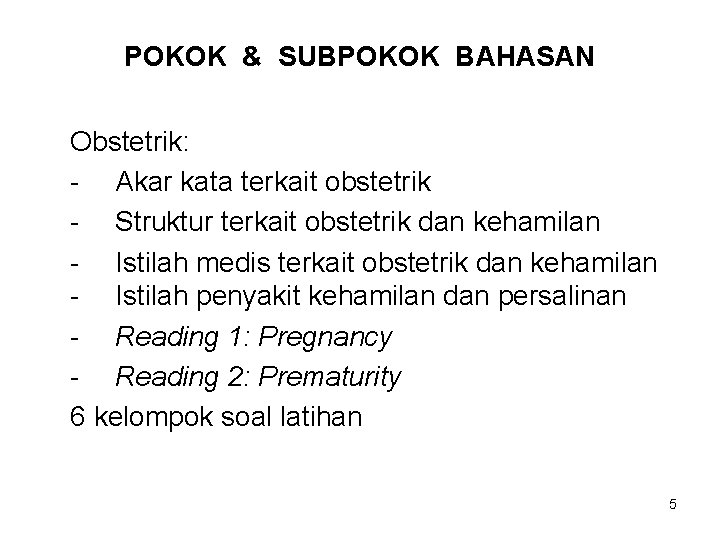 POKOK & SUBPOKOK BAHASAN

Obstetrik:
- Akar kata terkait obstetrik
- Struktur terkait obstetrik dan kehamilan
- Istilah medis terkait obstetrik dan kehamilan
- Istilah penyakit kehamilan dan persalinan
- Reading 1: Pregnancy
- Reading 2: Prematurity
6 kelompok soal latihan

5